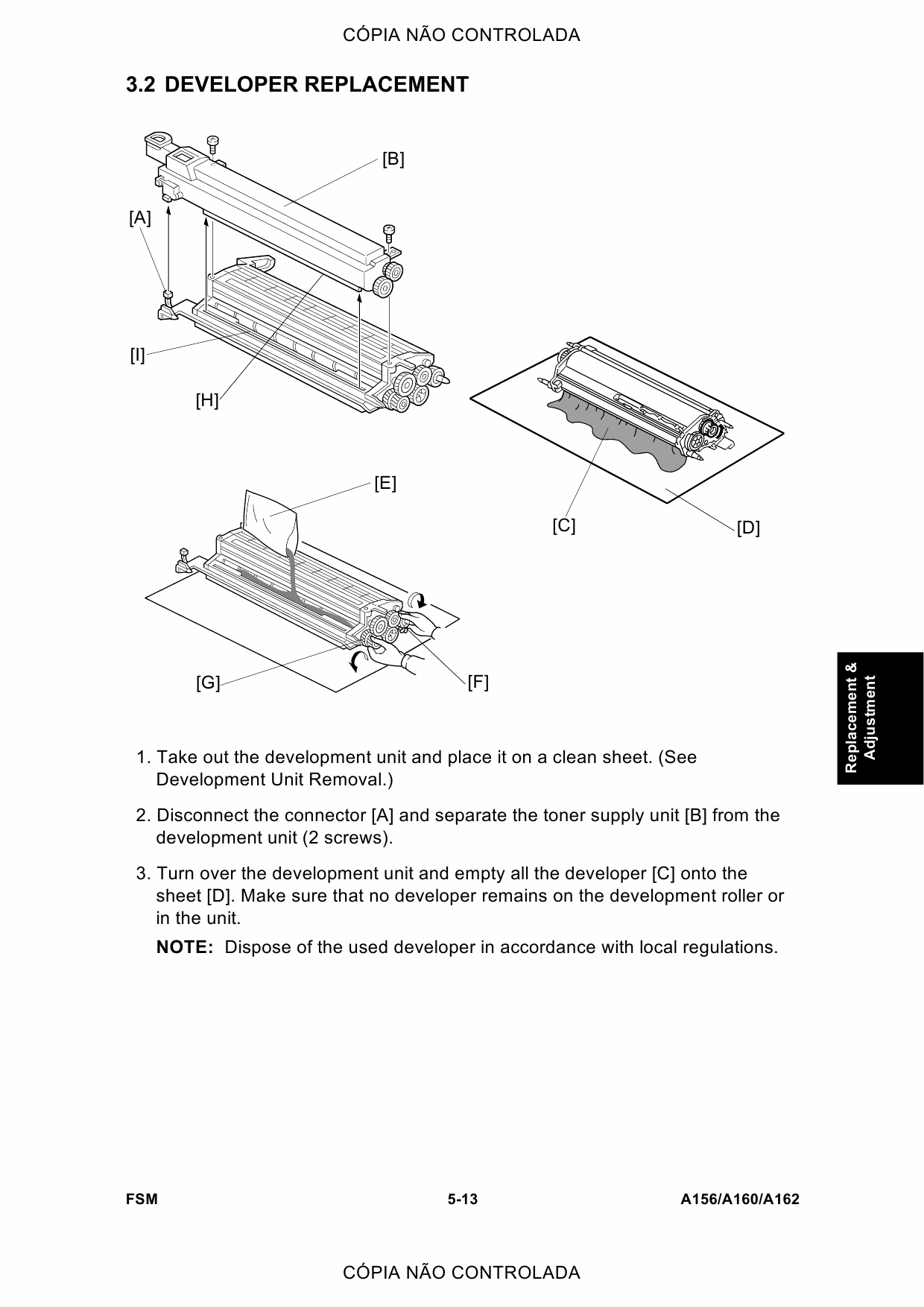 CÓPIA NÃO CONTROLADA

3.2 DEVELOPER REPLACEMENT

[B]

[A]

[I]

[H]

[E]

[C]

[D]

[G]

[F]

Replacement & Adjustment

1. Take out the development unit and place it on a clean sheet. (See Development Unit Removal.)

2. Disconnect the connector [A] and separate the toner supply unit [B] from the development unit (2 screws).

3. Turn over the development unit and empty all the developer [C] onto the sheet [D]. Make sure that no developer remains on the development roller or in the unit.

NOTE: Dispose of the used developer in accordance with local regulations.

FSM 5-13 A156/A160/A162

CÓPIA NÃO CONTROLADA